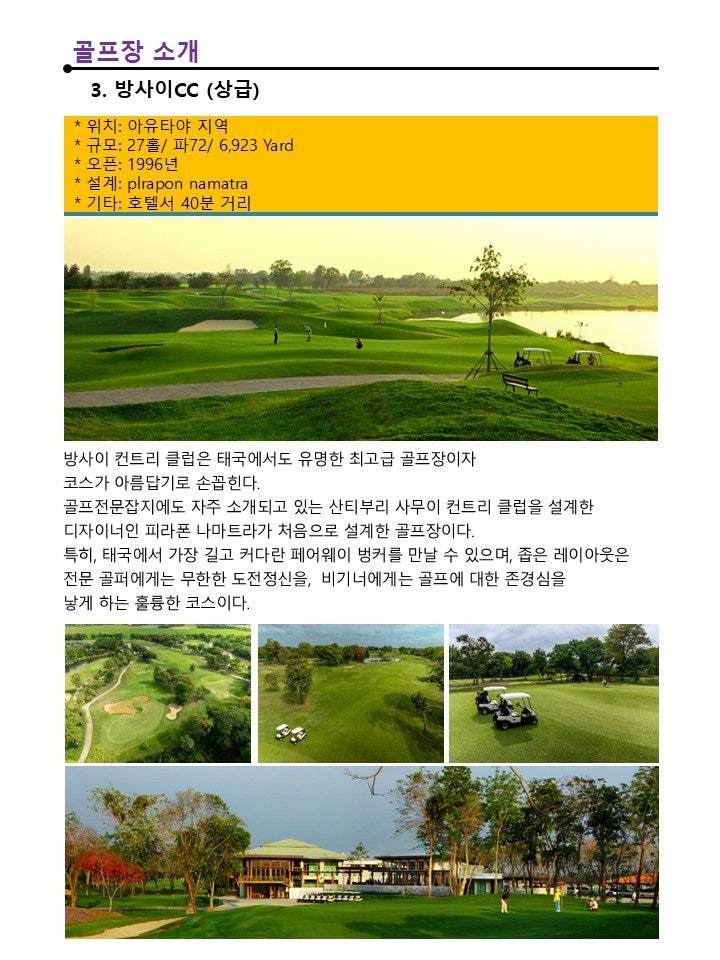 골프장 소개

3. 방사이CC (상급)

* 위치: 아유타야 지역
* 규모: 27홀/ 파72/ 6,923 Yard
* 오픈: 1996년
* 설계: plrapon namatra
* 기타: 호텔서 40분 거리

방사이 컨트리 클럽은 태국에서도 유명한 최고급 골프장이자 코스가 아름답기로 손꼽힌다.
골프전문잡지에도 자주 소개되고 있는 산티부리 사무이 컨트리 클럽을 설계한 디자이너인 피라폰 나마트라가 처음으로 설계한 골프장이다.
특히, 태국에서 가장 길고 커다란 페어웨이 벙커를 만날 수 있으며, 좁은 레이아웃은 전문 골퍼에게는 무한한 도전정신을, 비기너에게는 골프에 대한 존경심을 낳게 하는 훌륭한 코스이다.